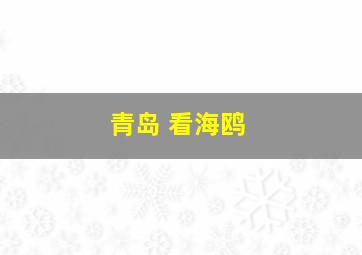 青岛 看海鸥